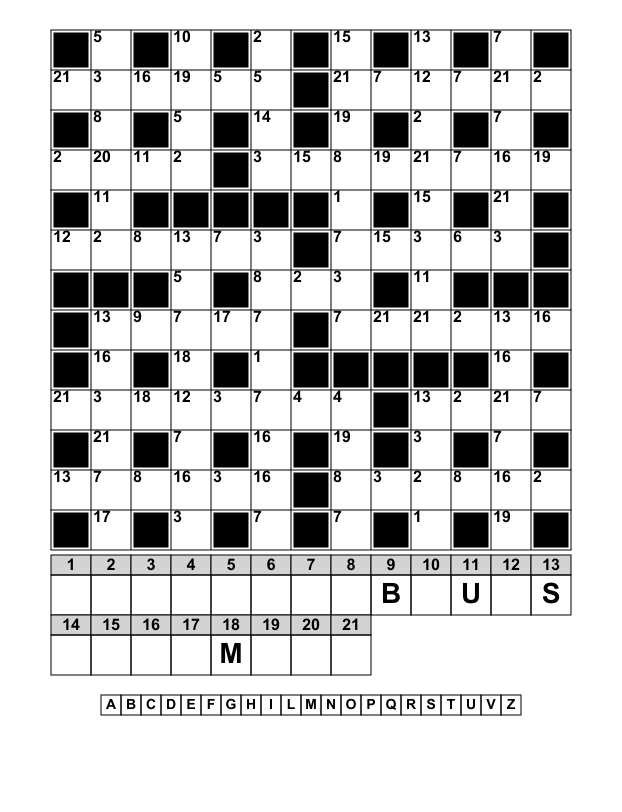 | | 5 | | 10 | | 2 | | 15 | | 13 | | 7 | |
|---|---|---|---|---|---|---|---|---|---|---|---|---|
| 21 | 3 | 16 | 19 | 5 | 5 | | 21 | 7 | 12 | 7 | 21 | 2 |
| | 8 | | 5 | | 14 | | 19 | | 2 | | 7 | |
| 2 | 20 | 11 | 2 | | 3 | 15 | 8 | 19 | 21 | 7 | 16 | 19 |
| | 11 | | | | | | 1 | | 15 | | 21 | |
| 12 | 2 | 8 | 13 | 7 | 3 | | 7 | 15 | 3 | 6 | 3 | |
| | | | 5 | | 8 | 2 | 3 | | 11 | | | |
| | 13 | 9 | 7 | 17 | 7 | | 7 | 21 | 21 | 2 | 13 | 16 |
| | 16 | | 18 | | 1 | | | | | | 16 | |
| 21 | 3 | 18 | 12 | 3 | 7 | 4 | 4 | | 13 | 2 | 21 | 7 |
| | 21 | | 7 | | 16 | | 19 | | 3 | | 7 | |
| 13 | 7 | 8 | 16 | 3 | 16 | | 8 | 3 | 2 | 8 | 16 | 2 |
| | 17 | | 3 | | 7 | | 7 | | 1 | | 19 | |

| 1 | 2 | 3 | 4 | 5 | 6 | 7 | 8 | 9 | 10 | 11 | 12 | 13 |
|---|---|---|---|---|---|---|---|---|---|---|---|---|
| | | | | | | | | B | | U | | S |

| 14 | 15 | 16 | 17 | 18 | 19 | 20 | 21 |
|---|---|---|---|---|---|---|---|
| | | | | M | | | |

A B C D E F G H I L M N O P Q R S T U V Z